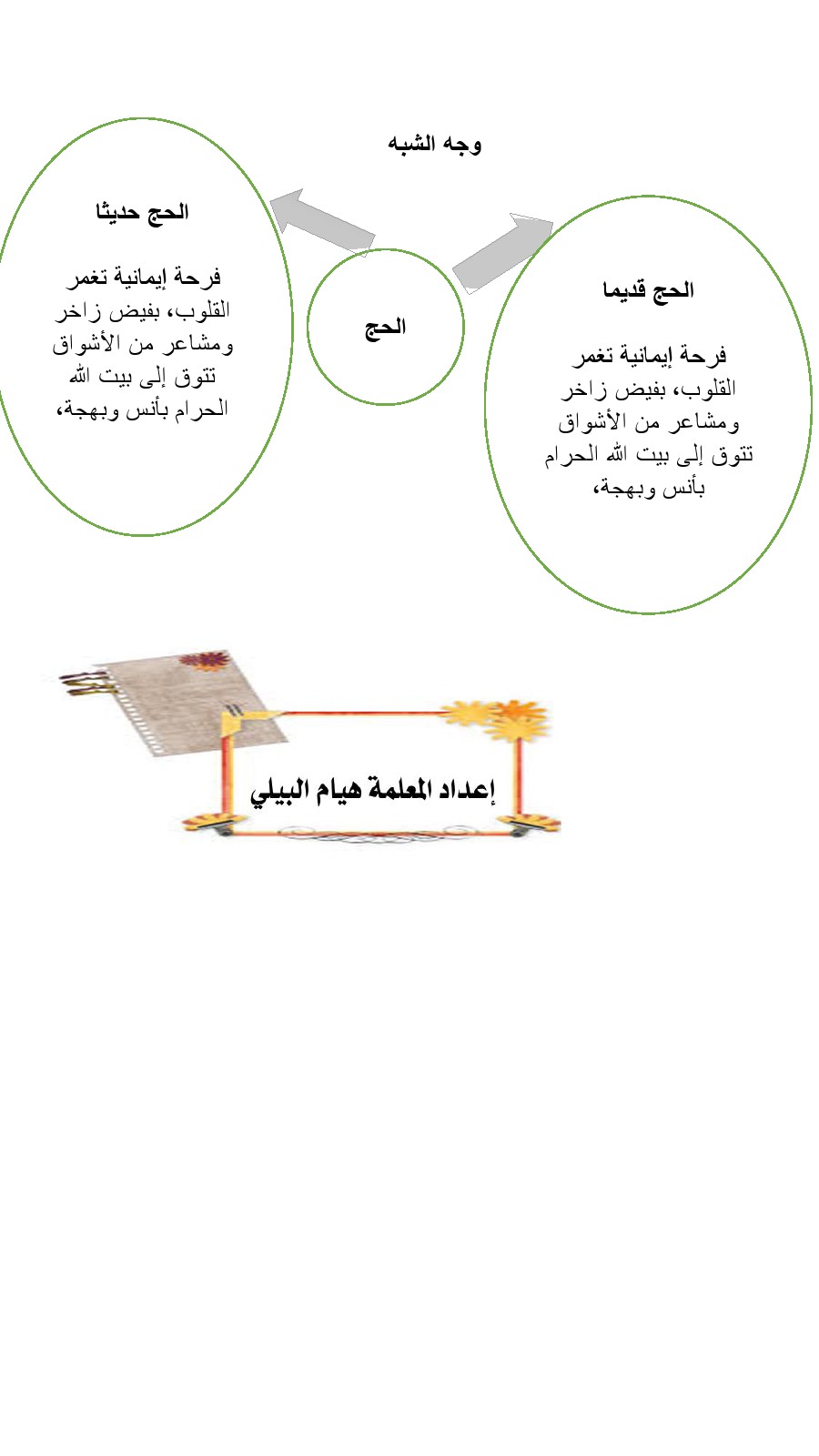 وجه الشبه

الحج قديما

فرحة إيمانية تغمر القلوب، بفيض زاخر ومشاعر من الأشواق تتوق إلى بيت الله الحرام بأنس وبهجة،

الحج

الحج حديثا

فرحة إيمانية تغمر القلوب، بفيض زاخر ومشاعر من الأشواق تتوق إلى بيت الله الحرام بأنس وبهجة،

إعداد المعلمة هيام البيلي